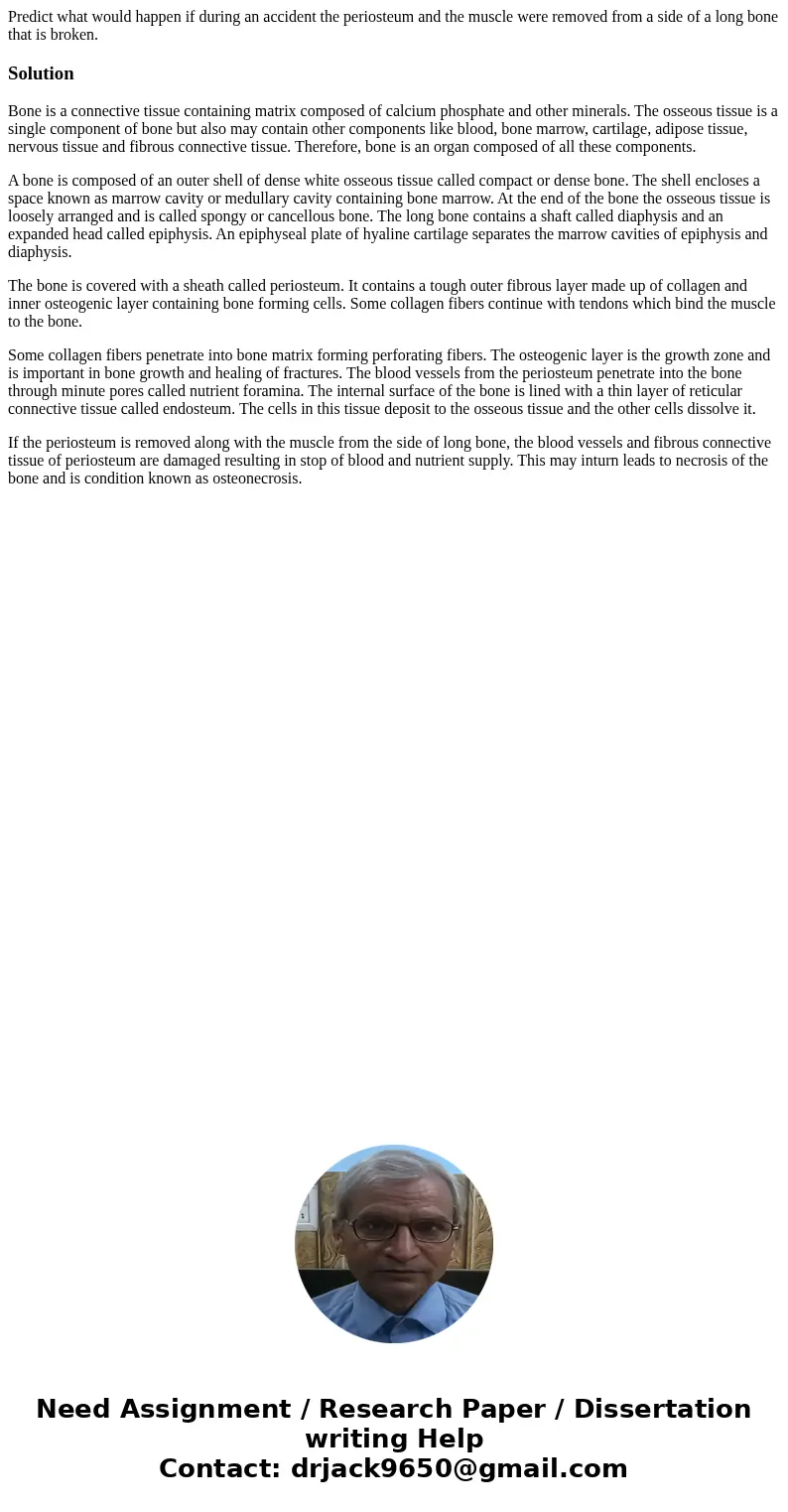 Predict what would happen if during an accident the periosteum and the muscle were removed from a side of a long bone that is broken.

Solution

Bone is a connective tissue containing matrix composed of calcium phosphate and other minerals. The osseous tissue is a single component of bone but also may contain other components like blood, bone marrow, cartilage, adipose tissue, nervous tissue and fibrous connective tissue. Therefore, bone is an organ composed of all these components.

A bone is composed of an outer shell of dense white osseous tissue called compact or dense bone. The shell encloses a space known as marrow cavity or medullary cavity containing bone marrow. At the end of the bone the osseous tissue is loosely arranged and is called spongy or cancellous bone. The long bone contains a shaft called diaphysis and an expanded head called epiphysis. An epiphyseal plate of hyaline cartilage separates the marrow cavities of epiphysis and diaphysis.

The bone is covered with a sheath called periosteum. It contains a tough outer fibrous layer made up of collagen and inner osteogenic layer containing bone forming cells. Some collagen fibers continue with tendons which bind the muscle to the bone.

Some collagen fibers penetrate into bone matrix forming perforating fibers. The osteogenic layer is the growth zone and is important in bone growth and healing of fractures. The blood vessels from the periosteum penetrate into the bone through minute pores called nutrient foramina. The internal surface of the bone is lined with a thin layer of reticular connective tissue called endosteum. The cells in this tissue deposit to the osseous tissue and the other cells dissolve it.

If the periosteum is removed along with the muscle from the side of long bone, the blood vessels and fibrous connective tissue of periosteum are damaged resulting in stop of blood and nutrient supply. This may inturn leads to necrosis of the bone and is condition known as osteonecrosis.

Need Assignment / Research Paper / Dissertation writing Help
Contact: drjack9650@gmail.com